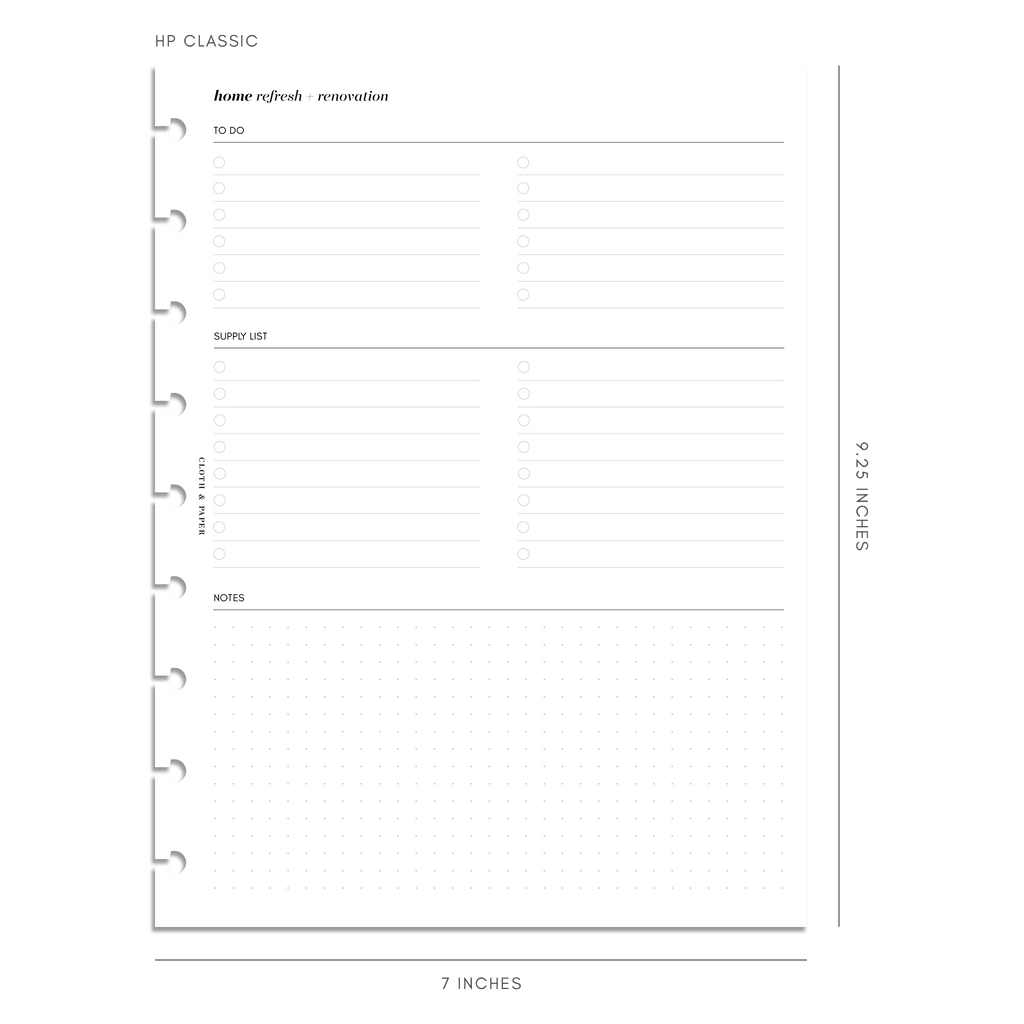 HP CLASSIC

home refresh + renovation

TO DO

SUPPLY LIST

CLOTH & PAPER

NOTES

9.25 INCHES

7 INCHES